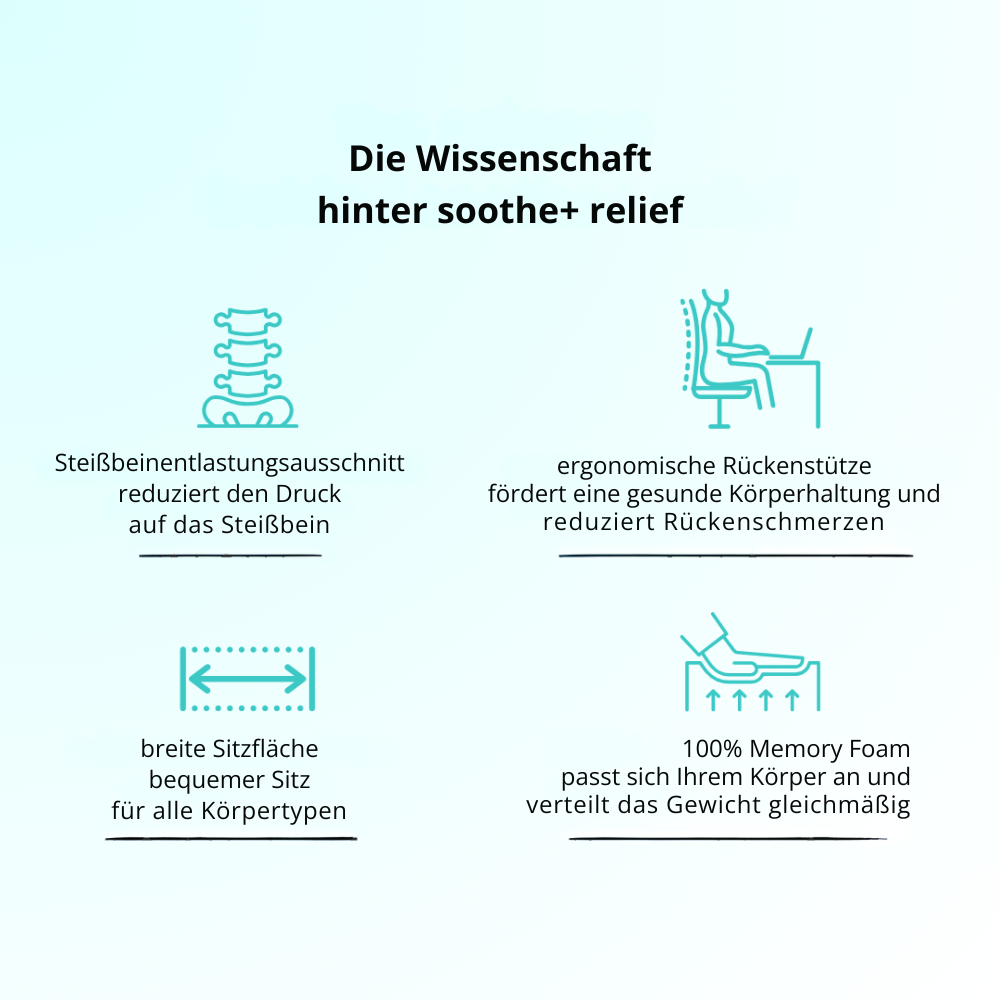 Die Wissenschaft
hinter soothe+ relief

Steißbeinentlastungsausschnitt
reduziert den Druck
auf das Steißbein

ergonomische Rückenstütze
fördert eine gesunde Körperhaltung und
reduziert Rückenschmerzen

breite Sitzfläche
bequemer Sitz
für alle Körpertypen

100% Memory Foam
passt sich Ihrem Körper an und
verteilt das Gewicht gleichmäßig